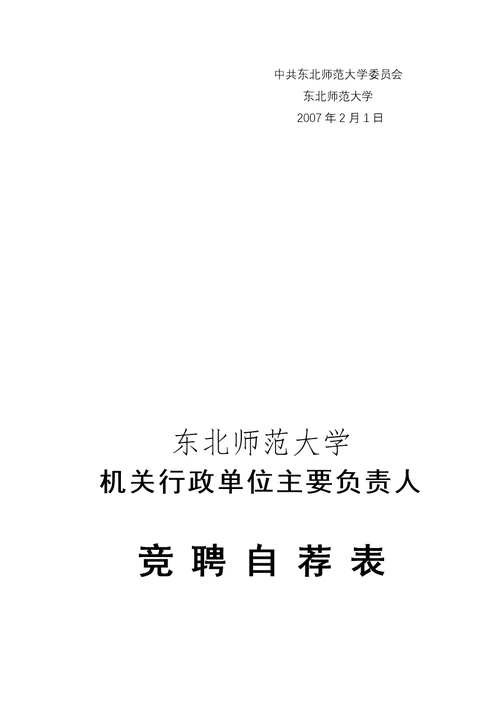 中共东北师范大学委员会
东北师范大学
2007 年 2 月 1 日

东北师范大学
机关行政单位主要负责人

竞 聘 自 荐 表